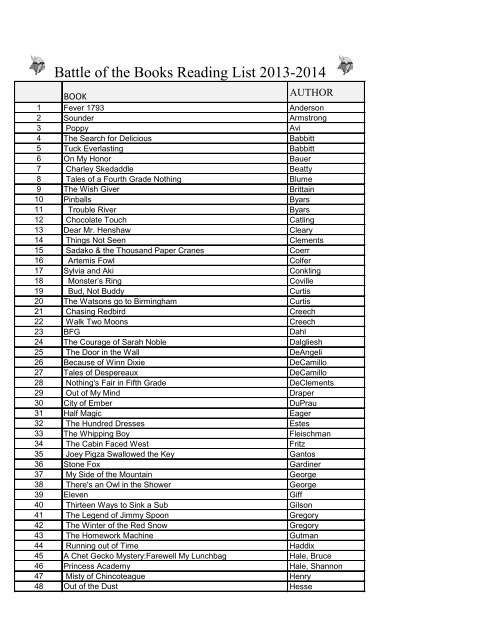 Battle of the Books Reading List 2013-2014

| | BOOK | AUTHOR |
|---|---|---|
| 1 | Fever 1793 | Anderson |
| 2 | Sounder | Armstrong |
| 3 | Poppy | Avi |
| 4 | The Search for Delicious | Babbitt |
| 5 | Tuck Everlasting | Babbitt |
| 6 | On My Honor | Bauer |
| 7 | Charley Skedaddle | Beatty |
| 8 | Tales of a Fourth Grade Nothing | Blume |
| 9 | The Wish Giver | Brittain |
| 10 | Pinballs | Byars |
| 11 | Trouble River | Byars |
| 12 | Chocolate Touch | Catling |
| 13 | Dear Mr. Henshaw | Cleary |
| 14 | Things Not Seen | Clements |
| 15 | Sadako & the Thousand Paper Cranes | Coerr |
| 16 | Artemis Fowl | Colfer |
| 17 | Sylvia and Aki | Conkling |
| 18 | Monster's Ring | Coville |
| 19 | Bud, Not Buddy | Curtis |
| 20 | The Watsons go to Birmingham | Curtis |
| 21 | Chasing Redbird | Creech |
| 22 | Walk Two Moons | Creech |
| 23 | BFG | Dahl |
| 24 | The Courage of Sarah Noble | Dalgliesh |
| 25 | The Door in the Wall | DeAngeli |
| 26 | Because of Winn Dixie | DeCamillo |
| 27 | Tales of Despereaux | DeCamillo |
| 28 | Nothing's Fair in Fifth Grade | DeClements |
| 29 | Out of My Mind | Draper |
| 30 | City of Ember | DuPrau |
| 31 | Half Magic | Eager |
| 32 | The Hundred Dresses | Estes |
| 33 | The Whipping Boy | Fleischman |
| 34 | The Cabin Faced West | Fritz |
| 35 | Joey Pigza Swallowed the Key | Gantos |
| 36 | Stone Fox | Gardiner |
| 37 | My Side of the Mountain | George |
| 38 | There's an Owl in the Shower | George |
| 39 | Eleven | Giff |
| 40 | Thirteen Ways to Sink a Sub | Gilson |
| 41 | The Legend of Jimmy Spoon | Gregory |
| 42 | The Winter of the Red Snow | Gregory |
| 43 | The Homework Machine | Gutman |
| 44 | Running out of Time | Haddix |
| 45 | A Chet Gecko Mystery:Farewell My Lunchbag | Hale, Bruce |
| 46 | Princess Academy | Hale, Shannon |
| 47 | Misty of Chincoteague | Henry |
| 48 | Out of the Dust | Hesse |